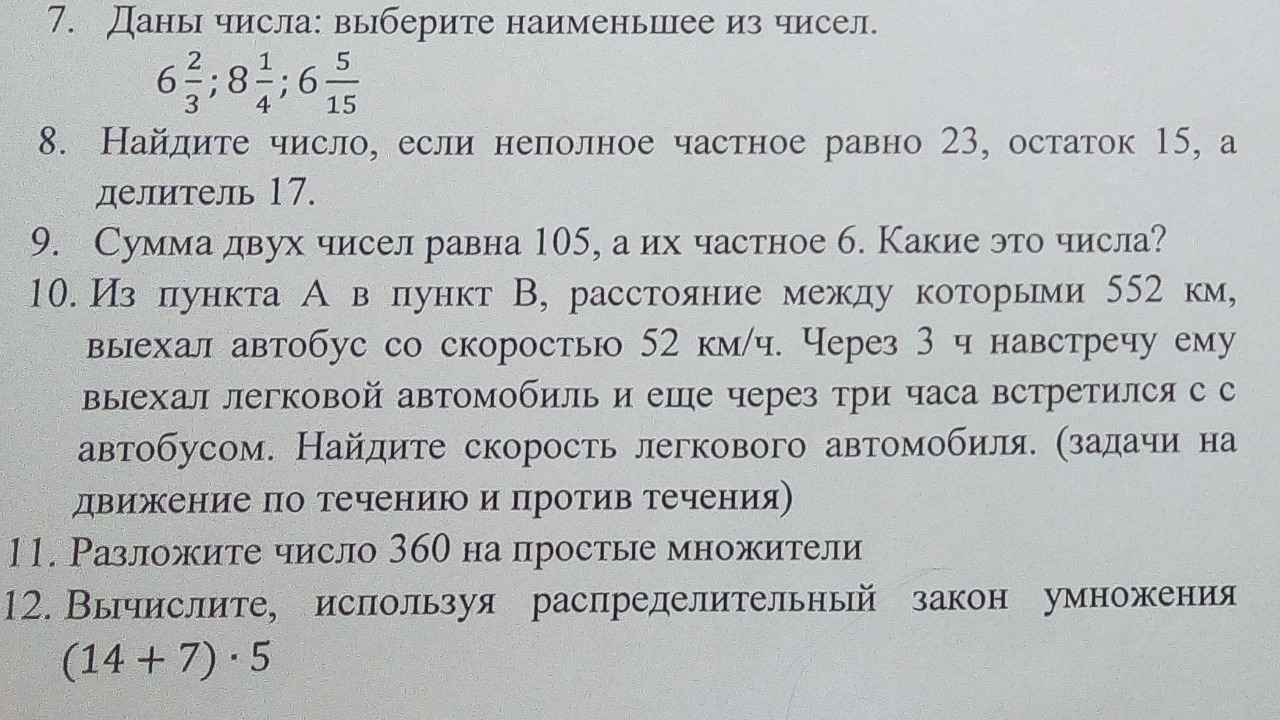 7. Даны числа: выберите наименьшее из чисел.

$6\frac{2}{3}; 8\frac{1}{4}; 6\frac{5}{15}$

8. Найдите число, если неполное частное равно 23, остаток 15, а делитель 17.

9. Сумма двух чисел равна 105, а их частное 6. Какие это числа?

10. Из пункта А в пункт В, расстояние между которыми 552 км, выехал автобус со скоростью 52 км/ч. Через 3 ч навстречу ему выехал легковой автомобиль и еще через три часа встретился с с автобусом. Найдите скорость легкового автомобиля. (задачи на движение по течению и против течения)

11. Разложите число 360 на простые множители

12. Вычислите, используя распределительный закон умножения $(14 + 7) \cdot 5$